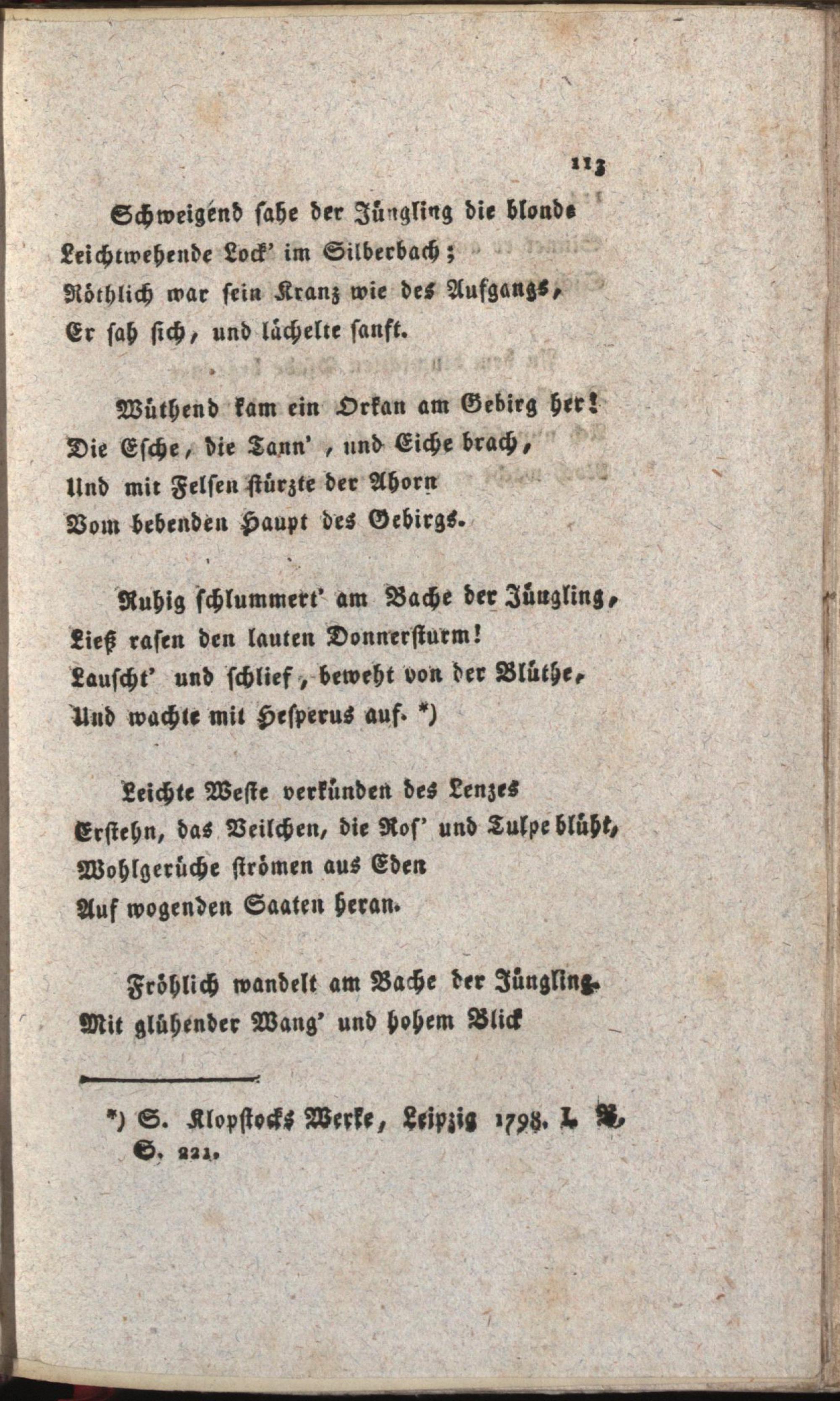 113

Schweigend sahe der Jüngling die blonde Leichtwehende Lock' im Silberbach;
Röthlich war sein Kranz wie des Aufgangs,
Er sah sich, und lächelte sanft.

Wüthend kam ein Orkan am Gebirg her!
Die Esche, die Tann', und Eiche brach,
Und mit Felsen stürzte der Ahorn
Vom bebenden Haupt des Gebirgs.

Ruhig schlummert' am Bache der Jüngling,
Ließ rasen den lauten Donnersturm!
Lauscht' und schlief, beweht von der Blüthe,
Und wachte mit Hesperus auf. *)

Leichte Weste verkünden des Lenzes
Erstehn, das Veilchen, die Ros' und Tulpe blüht,
Wohlgerüche strömen aus Eden
Auf wogenden Saaten heran.

Fröhlich wandelt am Bache der Jüngling.
Mit glühender Wang' und hohem Blick

*) S. Klopstocks Werke, Leipzig 1798. I. B.
S. 221.